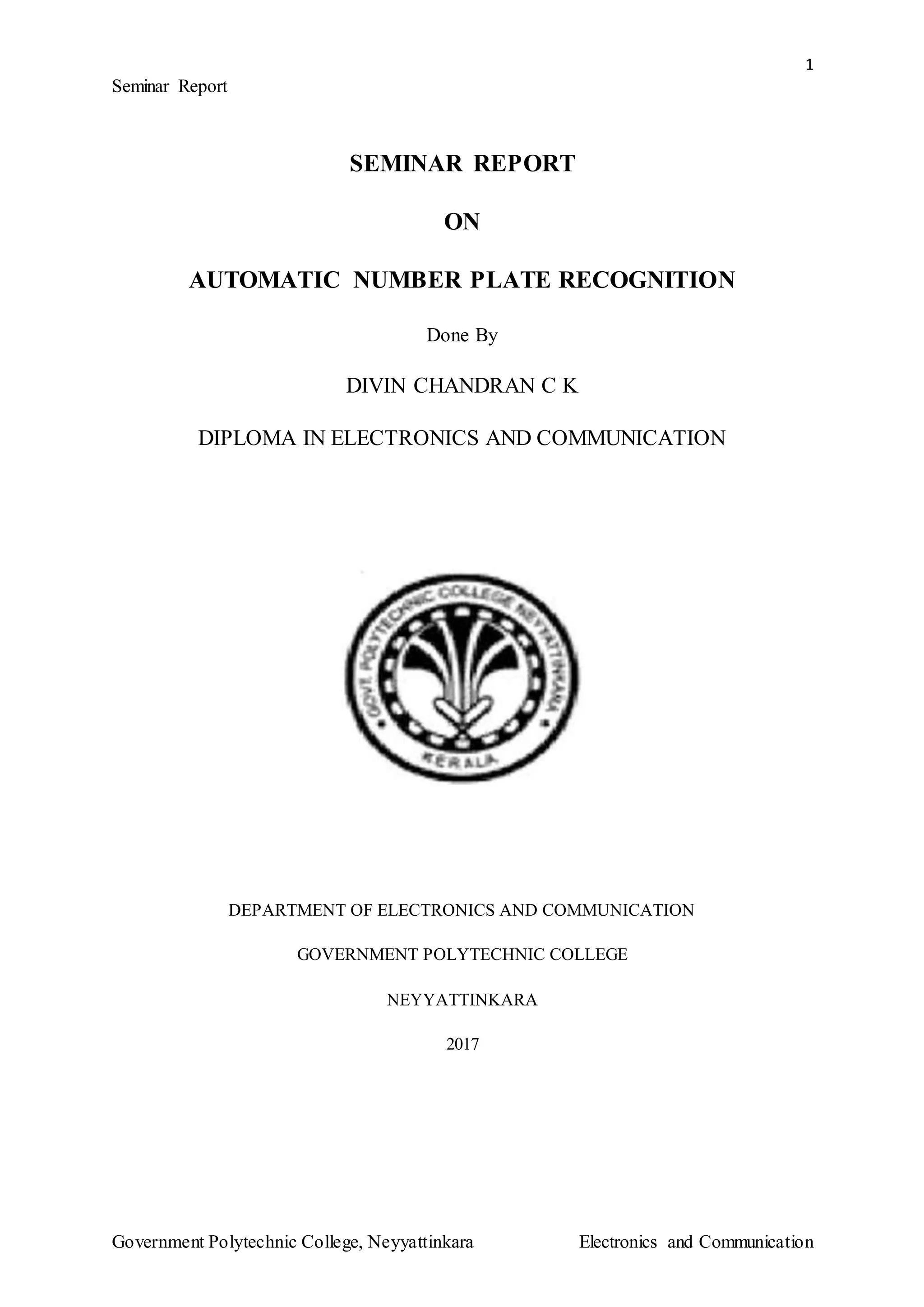 1

Seminar Report

SEMINAR REPORT

ON

AUTOMATIC NUMBER PLATE RECOGNITION

Done By

DIVIN CHANDRAN C K

DIPLOMA IN ELECTRONICS AND COMMUNICATION

GOVT. POLYTECHNIC COLLEGE NEYYATTINKARA

KERALA

DEPARTMENT OF ELECTRONICS AND COMMUNICATION

GOVERNMENT POLYTECHNIC COLLEGE

NEYYATTINKARA

2017

Government Polytechnic College, Neyyattinkara Electronics and Communication